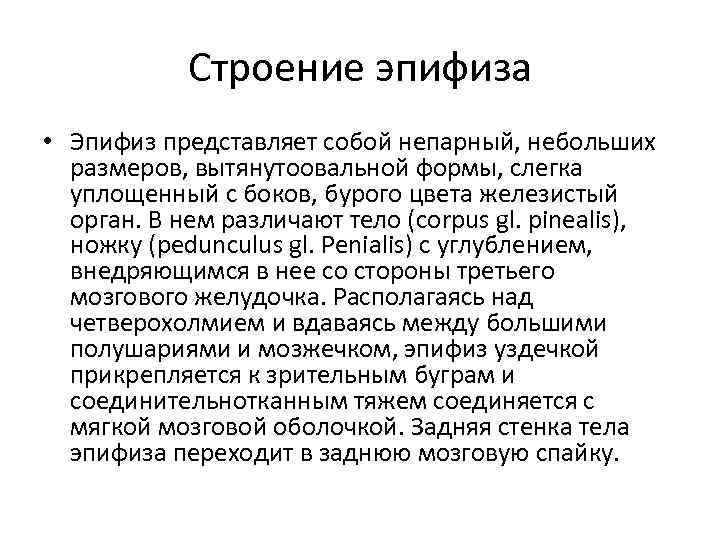 Строение эпифиза

• Эпифиз представляет собой непарный, небольших размеров, вытянутоовальной формы, слегка уплощенный с боков, бурого цвета железистый орган. В нем различают тело (corpus gl. pinealis), ножку (pedunculus gl. Penialis) с углублением, внедряющимся в нее со стороны третьего мозгового желудочка. Располагаясь над четверохолмием и вдаваясь между большими полушариями и мозжечком, эпифиз уздечкой прикрепляется к зрительным буграм и соединительнотканным тяжем соединяется с мягкой мозговой оболочкой. Задняя стенка тела эпифиза переходит в заднюю мозговую спайку.